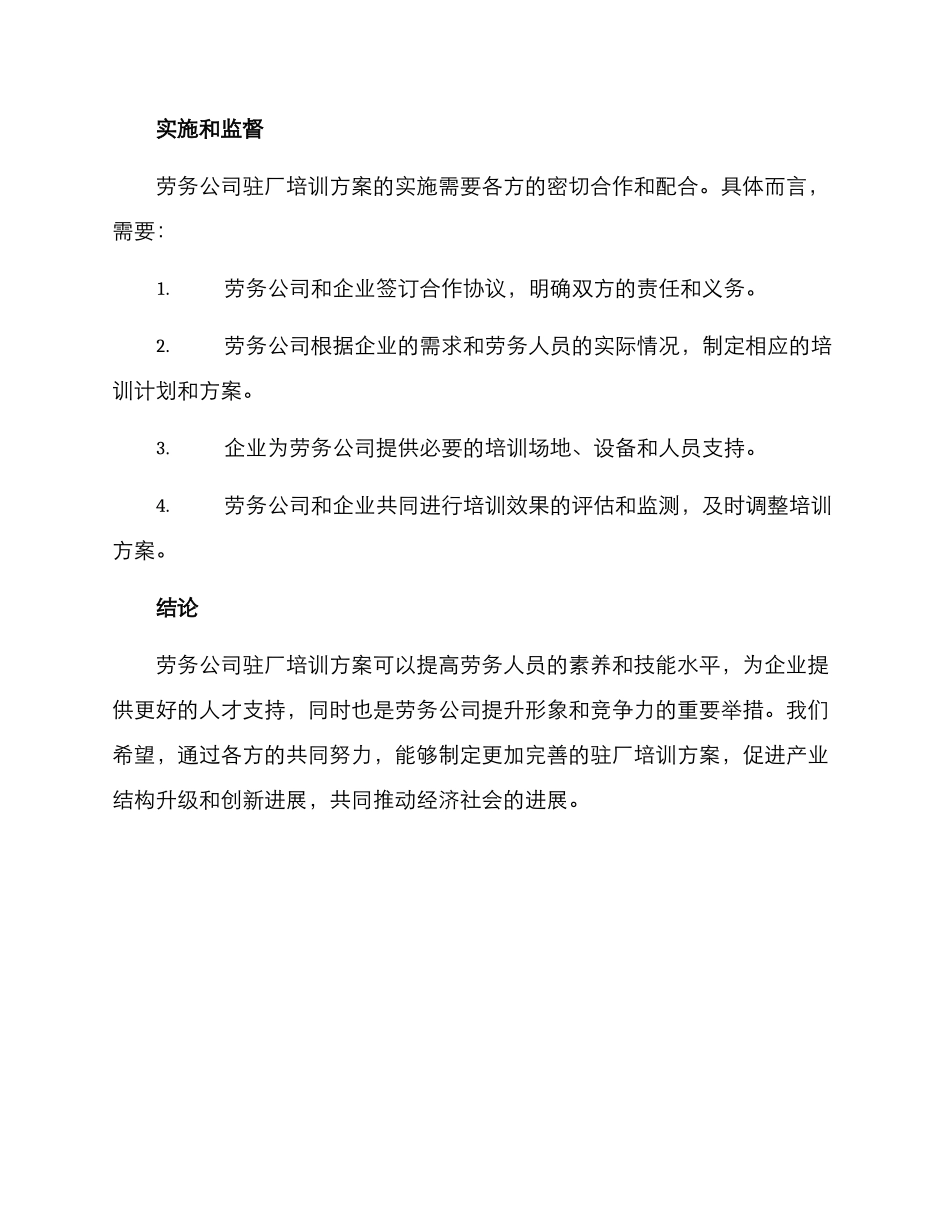 实施和监督

劳务公司驻厂培训方案的实施需要各方的密切合作和配合。具体而言，需要：

1. 劳务公司和企业签订合作协议，明确双方的责任和义务。

2. 劳务公司根据企业的需求和劳务人员的实际情况，制定相应的培训计划和方案。

3. 企业为劳务公司提供必要的培训场地、设备和人员支持。

4. 劳务公司和企业共同进行培训效果的评估和监测，及时调整培训方案。

结论

劳务公司驻厂培训方案可以提高劳务人员的素养和技能水平，为企业提供更好的人才支持，同时也是劳务公司提升形象和竞争力的重要举措。我们希望，通过各方的共同努力，能够制定更加完善的驻厂培训方案，促进产业结构升级和创新进展，共同推动经济社会的进展。